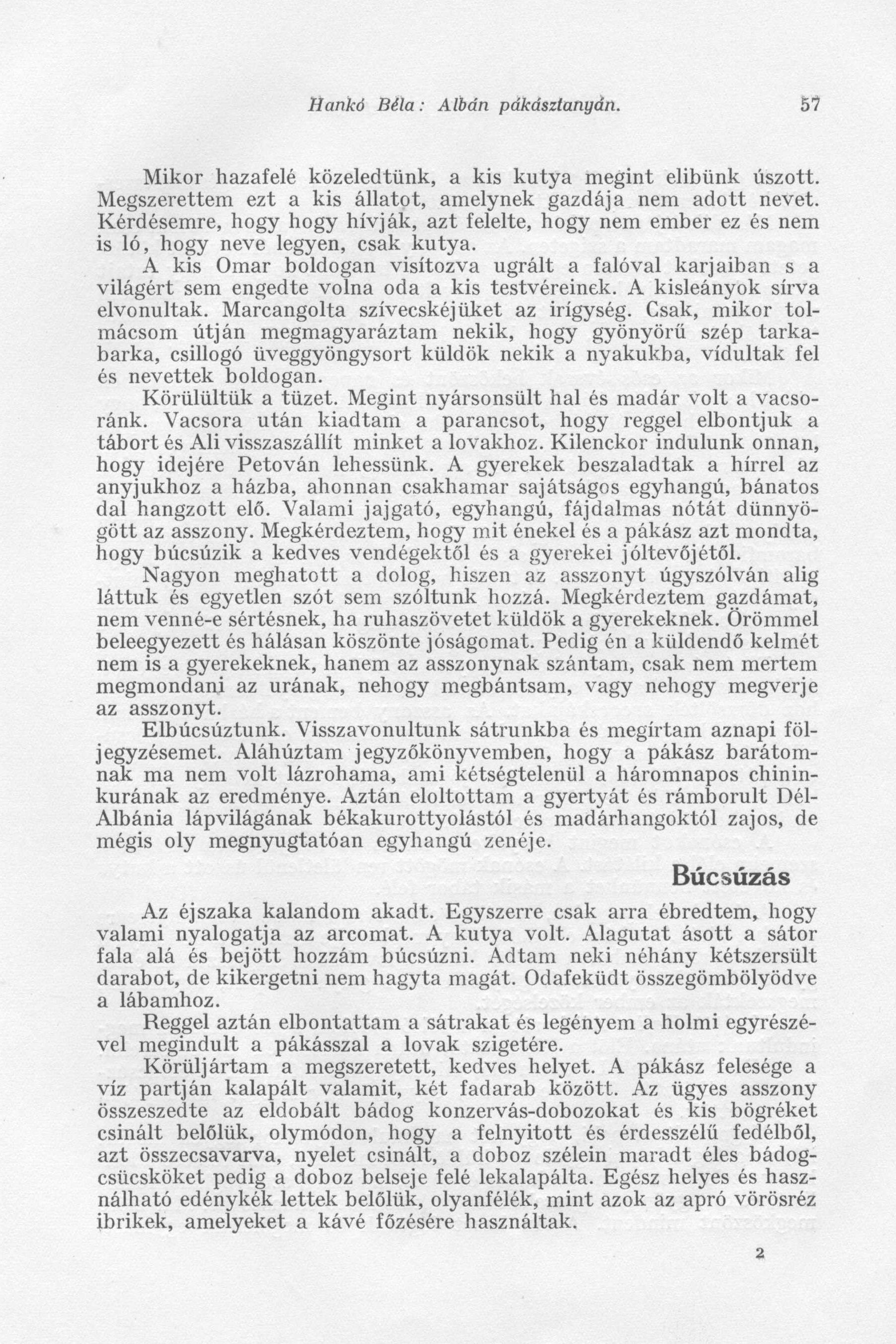 Hankó Béla: Albán pákásztanyán. 57

Mikor hazafelé közeledtünk, a kis kutya megint elibünk úszott. Megszerettem ezt a kis állatot, amelynek gazdája nem adott nevet. Kérdésemre, hogy hogy hívják, azt felelte, hogy nem ember ez és nem is ló, hogy neve legyen, csak kutya.

A kis Omar boldogan visítozva ugrált a falóval karjaiban s a világért sem engedte volna oda a kis testvéreinek. A kisleányok sírva elvonultak. Marcangolta szívecskéjüket az irígység. Csak, mikor tolmácsom útján megmagyaráztam nekik, hogy gyönyörű szép tarkabarka, csillogó üveggyöngysort küldök nekik a nyakukba, vídultak fel és nevettek boldogan.

Körülültük a tüzet. Megint nyársonsült hal és madár volt a vacsoránk. Vacsora után kiadtam a parancsot, hogy reggel elbontjuk a tábort és Ali visszaszállít minket a lovakhoz. Kilenckor indulunk onnan, hogy idejére Petován lehessünk. A gyerekek beszaladtak a hírrel az anyjukhoz a házba, ahonnan csakhamar sajátságos egyhangú, bánatos dal hangzott elő. Valami jajgató, egyhangú, fájdalmas nótát dünnyögött az asszony. Megkérdeztem, hogy mit énekel és a pákász azt mondta, hogy búcsúzik a kedves vendégektől és a gyerekei jóltevőjétől.

Nagyon meghatott a dolog, hiszen az asszonyt úgyszólván alig láttuk és egyetlen szót sem szóltunk hozzá. Megkérdeztem gazdámat, nem venné-e sértésnek, ha ruhaszövetet küldök a gyerekeknek. Örömmel beleegyezett és hálásan köszönte jóságomat. Pedig én a küldendő kelmét nem is a gyerekeknek, hanem az asszonynak szántam, csak nem mertem megmondani az urának, nehogy megbántsam, vagy nehogy megverje az asszonyt.

Elbúcsúztunk. Visszavonultunk sátrunkba és megírtam aznapi följegyzésemet. Aláhúztam jegyzőkönyvemben, hogy a pákász barátomnak ma nem volt lázrohama, ami kétségtelenül a háromnapos chininkurának az eredménye. Aztán eloltottam a gyertyát és rámborult Dél-Albánia lápvilágának békakurottyolástól és madárhangoktól zajos, de mégis oly megnyugtatóan egyhangú zenéje.

Búcsúzás

Az éjszaka kalandom akadt. Egyszerre csak arra ébredtem, hogy valami nyalogatja az arcomat. A kutya volt. Alagutat ásott a sátor fala alá és bejött hozzám búcsúzni. Adtam neki néhány kétszersült darabot, de kikergetni nem hagyta magát. Odafeküdt összegömbölyödve a lábamhoz.

Reggel aztán elbontattam a sátrakat és legényem a holmi egyrészével megindult a pákásszal a lovak szigetére.

Körüljártam a megszeretett, kedves helyet. A pákász felesége a víz partján kalapált valamit, két fadarab között. Az ügyes asszony összeszedte az eldobált bádog konzervás-dobozokat és kis bögréket csinált belőlük, olymódon, hogy a felnyitott és érdesszélű fedélből, azt összecsavarva, nyelet csinált, a doboz szélein maradt éles bádogcsücsköket pedig a doboz belseje felé lekalapálta. Egész helyes és használható edénykék lettek belőlük, olyanfélék, mint azok az apró vörösréz ibrikek, amelyeket a kávé főzésére használtak.

2